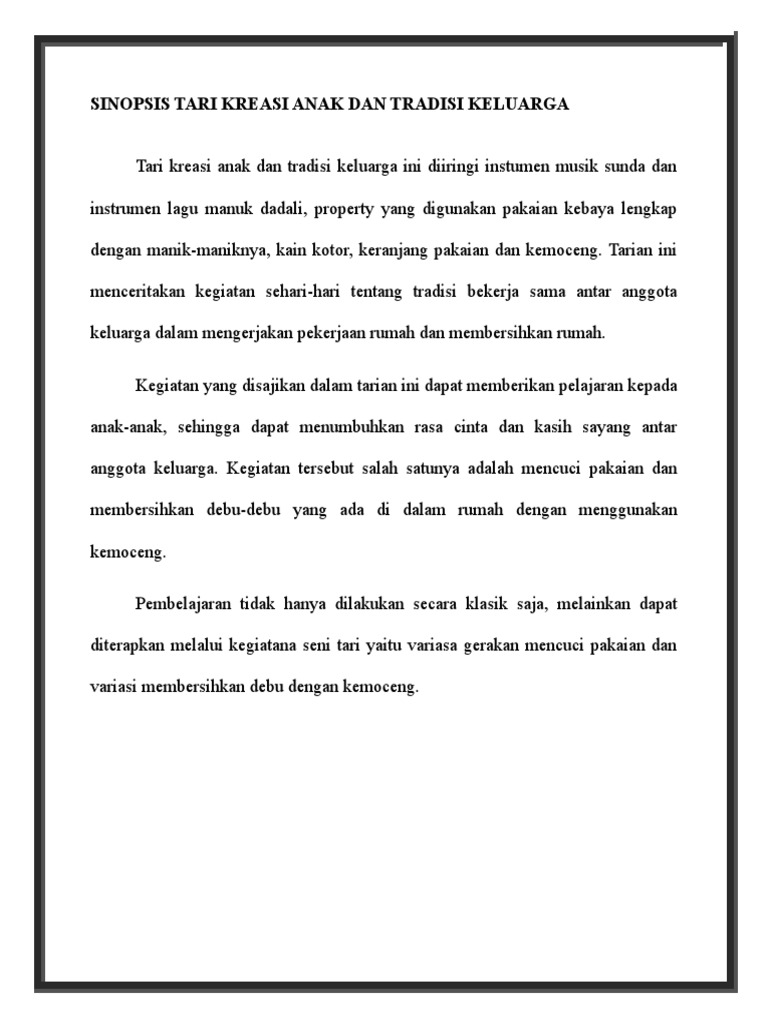 SINOPSIS TARI KREASI ANAK DAN TRADISI KELUARGA

Tari kreasi anak dan tradisi keluarga ini diiringi instumen musik sunda dan instrumen lagu manuk dadali, property yang digunakan pakaian kebaya lengkap dengan manik-maniknya, kain kotor, keranjang pakaian dan kemoceng. Tarian ini menceritakan kegiatan sehari-hari tentang tradisi bekerja sama antar anggota keluarga dalam mengerjakan pekerjaan rumah dan membersihkan rumah.

Kegiatan yang disajikan dalam tarian ini dapat memberikan pelajaran kepada anak-anak, sehingga dapat menumbuhkan rasa cinta dan kasih sayang antar anggota keluarga. Kegiatan tersebut salah satunya adalah mencuci pakaian dan membersihkan debu-debu yang ada di dalam rumah dengan menggunakan kemoceng.

Pembelajaran tidak hanya dilakukan secara klasik saja, melainkan dapat diterapkan melalui kegiatana seni tari yaitu variasa gerakan mencuci pakaian dan variasi membersihkan debu dengan kemoceng.